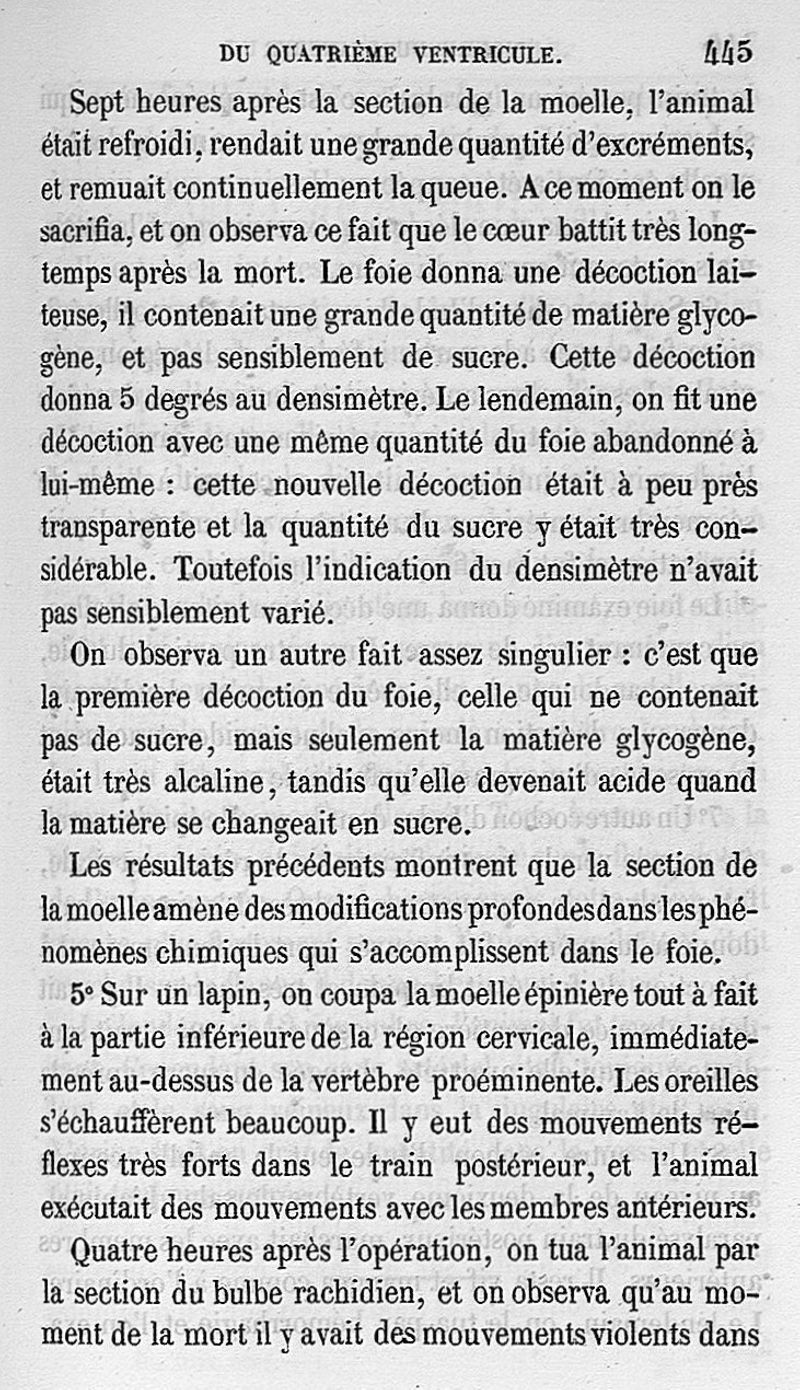 DU QUATRIÈME VENTRICULE. 445

Sept heures après la section de la moelle, l'animal était refroidi, rendait une grande quantité d'excréments, et remuait continuellement la queue. A ce moment on le sacrifia, et on observa ce fait que le cœur battit très longtemps après la mort. Le foie donna une décoction laiteuse, il contenait une grande quantité de matière glycogène, et pas sensiblement de sucre. Cette décoction donna 5 degrés au densimètre. Le lendemain, on fit une décoction avec une même quantité du foie abandonné à lui-même : cette nouvelle décoction était à peu près transparente et la quantité du sucre y était très considérable. Toutefois l'indication du densimètre n'avait pas sensiblement varié.

On observa un autre fait assez singulier : c'est que la première décoction du foie, celle qui ne contenait pas de sucre, mais seulement la matière glycogène, était très alcaline, tandis qu'elle devenait acide quand la matière se changeait en sucre.

Les résultats précédents montrent que la section de la moelle amène des modifications profondes dans les phénomènes chimiques qui s'accomplissent dans le foie.

5° Sur un lapin, on coupa la moelle épinière tout à fait à la partie inférieure de la région cervicale, immédiatement au-dessus de la vertèbre proéminente. Les oreilles s'échauffèrent beaucoup. Il y eut des mouvements réflexes très forts dans le train postérieur, et l'animal exécutait des mouvements avec les membres antérieurs.

Quatre heures après l'opération, on tua l'animal par la section du bulbe rachidien, et on observa qu'au moment de la mort il y avait des mouvements violents dans